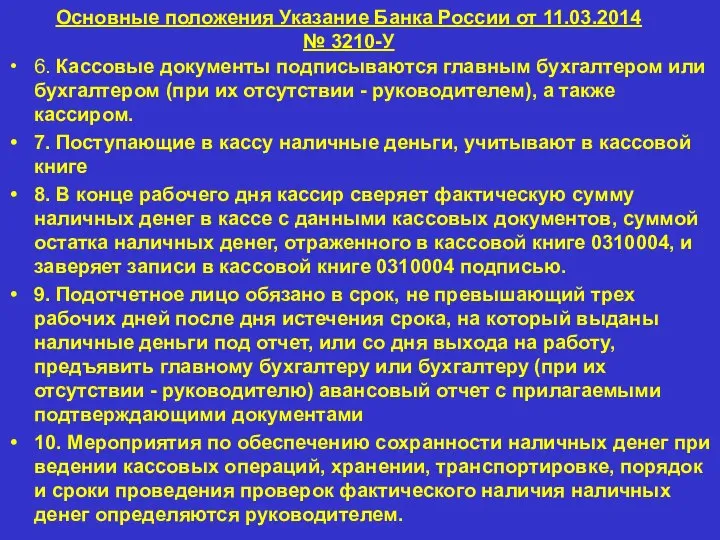 Основные положения Указание Банка России от 11.03.2014 № 3210-У

• 6. Кассовые документы подписываются главным бухгалтером или бухгалтером (при их отсутствии - руководителем), а также кассиром.

• 7. Поступающие в кассу наличные деньги, учитывают в кассовой книге

• 8. В конце рабочего дня кассир сверяет фактическую сумму наличных денег в кассе с данными кассовых документов, суммой остатка наличных денег, отраженного в кассовой книге 0310004, и заверяет записи в кассовой книге 0310004 подписью.

• 9. Подотчетное лицо обязано в срок, не превышающий трех рабочих дней после дня истечения срока, на который выданы наличные деньги под отчет, или со дня выхода на работу, предъявить главному бухгалтеру или бухгалтеру (при их отсутствии - руководителю) авансовый отчет с прилагаемыми подтверждающими документами

• 10. Мероприятия по обеспечению сохранности наличных денег при ведении кассовых операций, хранении, транспортировке, порядок и сроки проведения проверок фактического наличия наличных денег определяются руководителем.